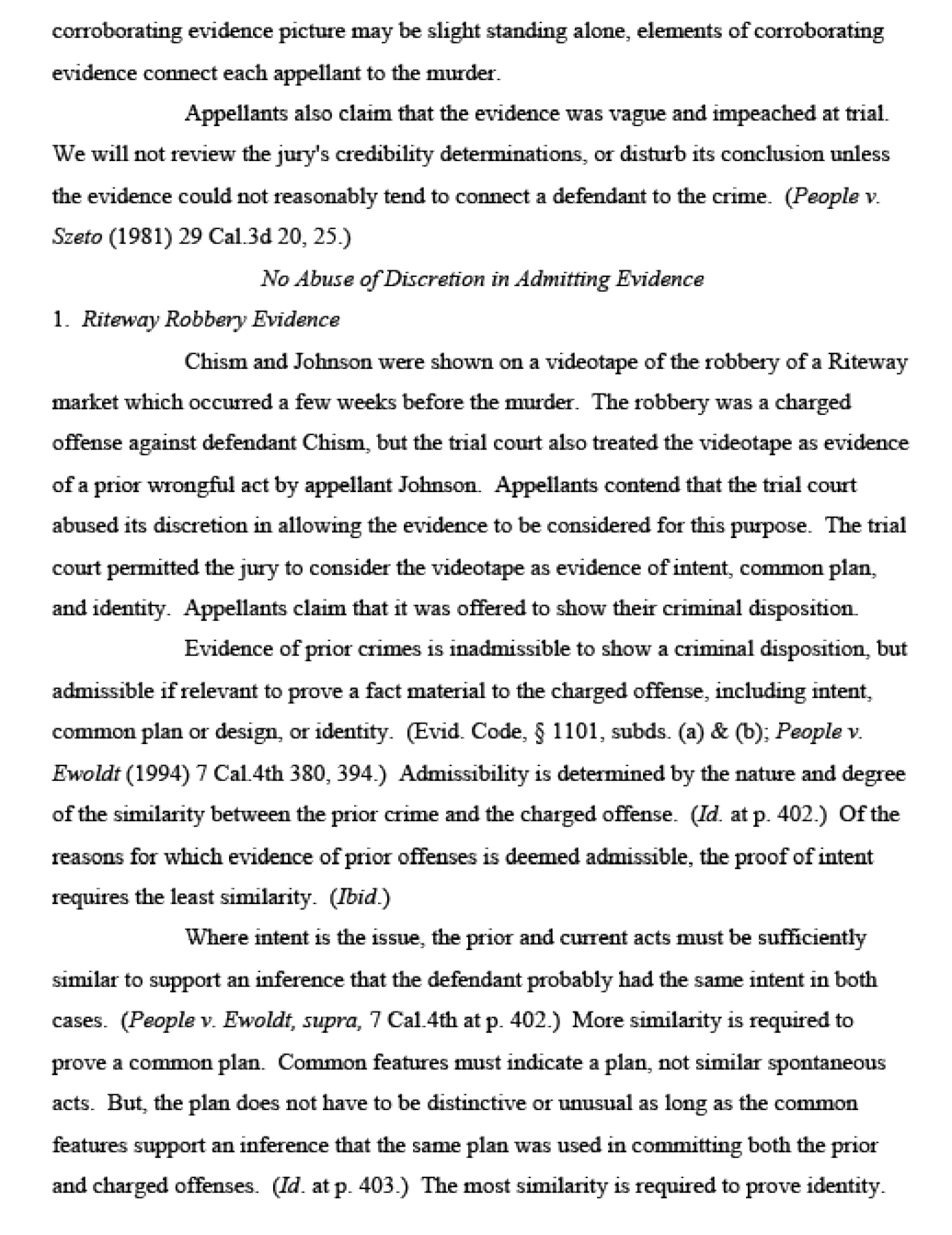 corroborating evidence picture may be slight standing alone, elements of corroborating evidence connect each appellant to the murder.

Appellants also claim that the evidence was vague and impeached at trial. We will not review the jury's credibility determinations, or disturb its conclusion unless the evidence could not reasonably tend to connect a defendant to the crime. (People v. Szeto (1981) 29 Cal.3d 20, 25.)

No Abuse of Discretion in Admitting Evidence

1. Riteway Robbery Evidence

Chism and Johnson were shown on a videotape of the robbery of a Riteway market which occurred a few weeks before the murder. The robbery was a charged offense against defendant Chism, but the trial court also treated the videotape as evidence of a prior wrongful act by appellant Johnson. Appellants contend that the trial court abused its discretion in allowing the evidence to be considered for this purpose. The trial court permitted the jury to consider the videotape as evidence of intent, common plan, and identity. Appellants claim that it was offered to show their criminal disposition.

Evidence of prior crimes is inadmissible to show a criminal disposition, but admissible if relevant to prove a fact material to the charged offense, including intent, common plan or design, or identity. (Evid. Code, § 1101, subds. (a) & (b); People v. Ewoldt (1994) 7 Cal.4th 380, 394.) Admissibility is determined by the nature and degree of the similarity between the prior crime and the charged offense. (Id. at p. 402.) Of the reasons for which evidence of prior offenses is deemed admissible, the proof of intent requires the least similarity. (Ibid.)

Where intent is the issue, the prior and current acts must be sufficiently similar to support an inference that the defendant probably had the same intent in both cases. (People v. Ewoldt, supra, 7 Cal.4th at p. 402.) More similarity is required to prove a common plan. Common features must indicate a plan, not similar spontaneous acts. But, the plan does not have to be distinctive or unusual as long as the common features support an inference that the same plan was used in committing both the prior and charged offenses. (Id. at p. 403.) The most similarity is required to prove identity.